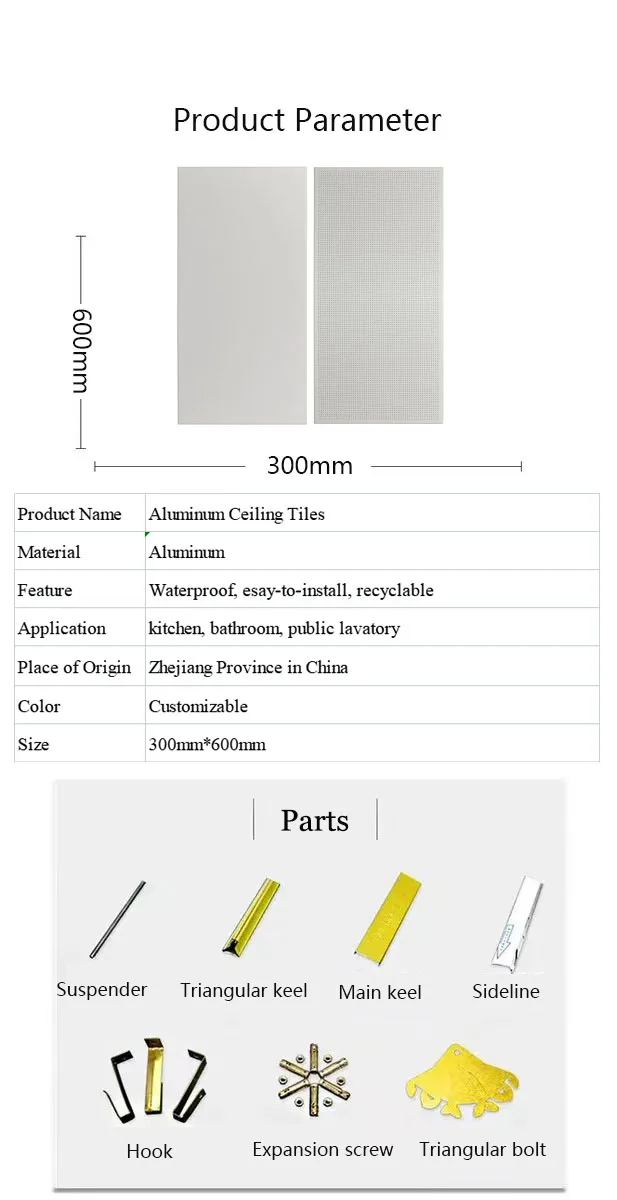 Product Parameter

600mm

300mm

| Product Name | Aluminum Ceiling Tiles |
|---|---|
| Material | Aluminum |
| Feature | Waterproof, esay-to-install, recyclable |
| Application | kitchen, bathroom, public lavatory |
| Place of Origin | Zhejiang Province in China |
| Color | Customizable |
| Size | 300mm*600mm |

Parts

Suspender

Triangular keel

Main keel

Sideline

Hook

Expansion screw

Triangular bolt